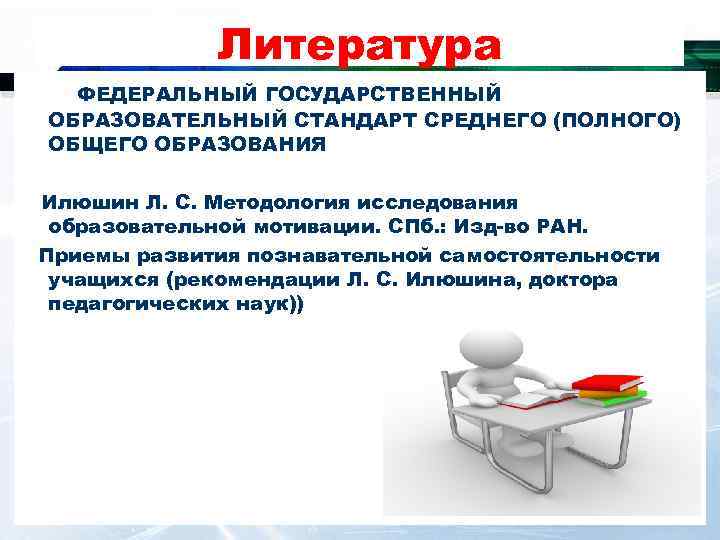 Литература

ФЕДЕРАЛЬНЫЙ ГОСУДАРСТВЕННЫЙ ОБРАЗОВАТЕЛЬНЫЙ СТАНДАРТ СРЕДНЕГО (ПОЛНОГО) ОБЩЕГО ОБРАЗОВАНИЯ

Илюшин Л. С. Методология исследования образовательной мотивации. СПб.: Изд-во РАН.

Приемы развития познавательной самостоятельности учащихся (рекомендации Л. С. Илюшина, доктора педагогических наук))